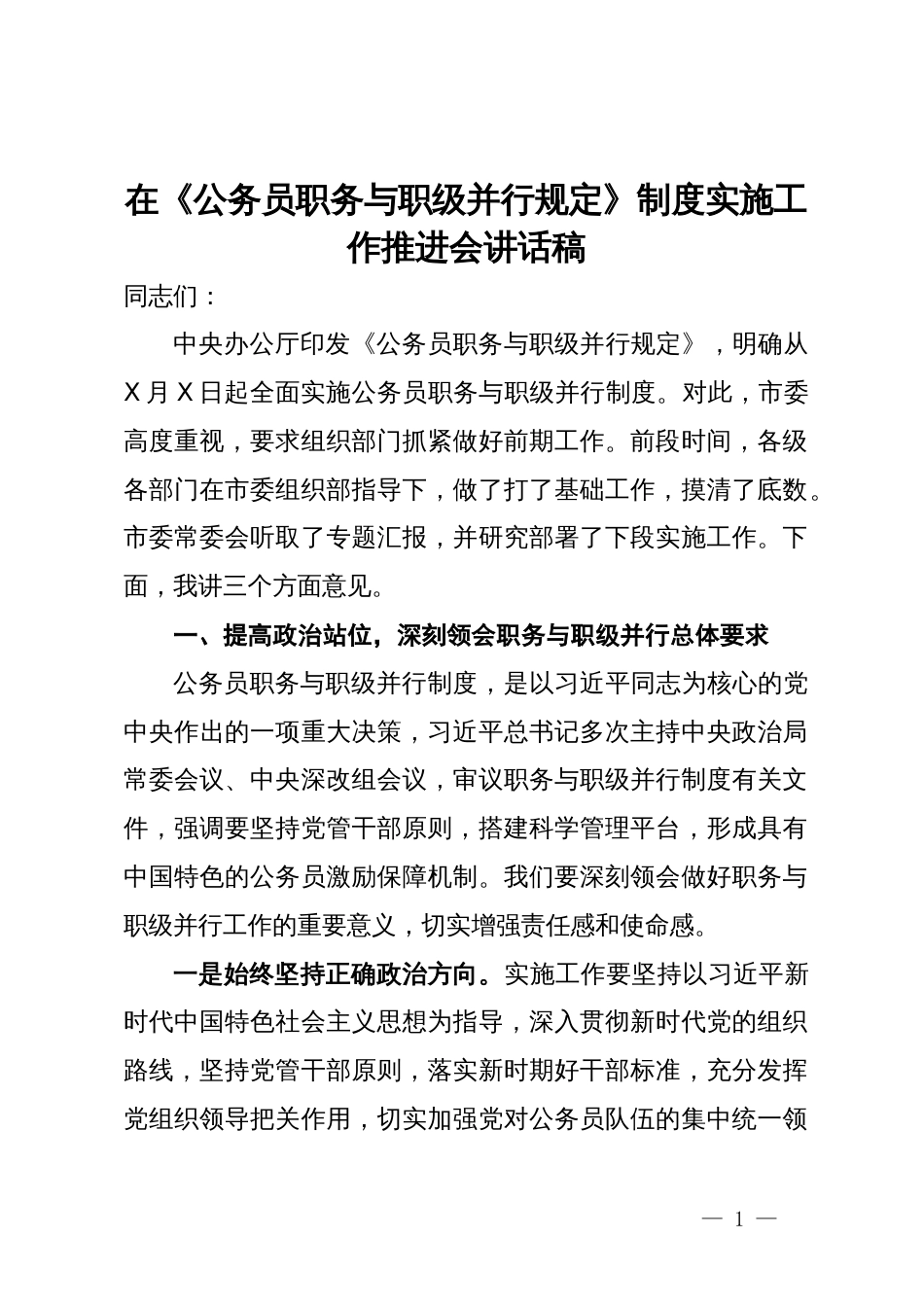 在《公务员职务与职级并行规定》制度实施工作推进会讲话稿

同志们：

中央办公厅印发《公务员职务与职级并行规定》，明确从X月X日起全面实施公务员职务与职级并行制度。对此，市委高度重视，要求组织部门抓紧做好前期工作。前段时间，各级各部门在市委组织部指导下，做了打了基础工作，摸清了底数。市委常委会听取了专题汇报，并研究部署了下段实施工作。下面，我讲三个方面意见。

一、提高政治站位，深刻领会职务与职级并行总体要求

公务员职务与职级并行制度，是以习近平同志为核心的党中央作出的一项重大决策，习近平总书记多次主持中央政治局常委会议、中央深改组会议，审议职务与职级并行制度有关文件，强调要坚持党管干部原则，搭建科学管理平台，形成具有中国特色的公务员激励保障机制。我们要深刻领会做好职务与职级并行工作的重要意义，切实增强责任感和使命感。

一是始终坚持正确政治方向。实施工作要坚持以习近平新时代中国特色社会主义思想为指导，深入贯彻新时代党的组织路线，坚持党管干部原则，落实新时期好干部标准，充分发挥党组织领导把关作用，切实加强党对公务员队伍的集中统一领

— 1 —